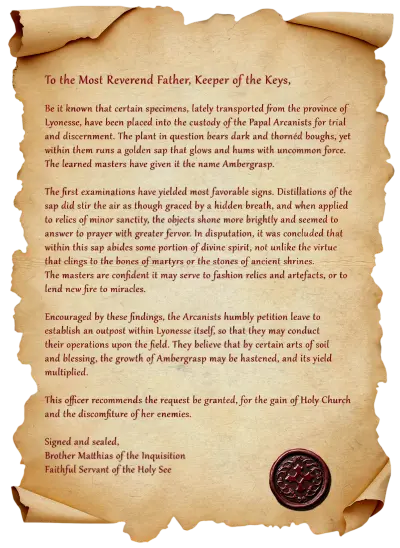 To the Most Reverend Father, Keeper of the Keys,

Be it known that certain specimens, lately transported from the province of Lyonesse, have been placed into the custody of the Papal Arcanists for trial and discernment. The plant in question bears dark and thornéd boughs, yet within them runs a golden sap that glows and hums with uncommon force. The learned masters have given it the name Ambergrasp.

The first examinations have yielded most favorable signs. Distillations of the sap did stir the air as though graced by a hidden breath, and when applied to relics of minor sanctity, the objects shone more brightly and seemed to answer to prayer with greater fervor. In disputation, it was concluded that within this sap abides some portion of divine spirit, not unlike the virtue that clings to the bones of martyrs or the stones of ancient shrines. The masters are confident it may serve to fashion relics and artefacts, or to lend new fire to miracles.

Encouraged by these findings, the Arcanists humbly petition leave to establish an outpost within Lyonesse itself, so that they may conduct their operations upon the field. They believe that by certain arts of soil and blessing, the growth of Ambergrasp may be hastened, and its yield multiplied.

This officer recommends the request be granted, for the gain of Holy Church and the discomfiture of her enemies.

Signed and sealed,
Brother Matthias of the Inquisition
Faithful Servant of the Holy See